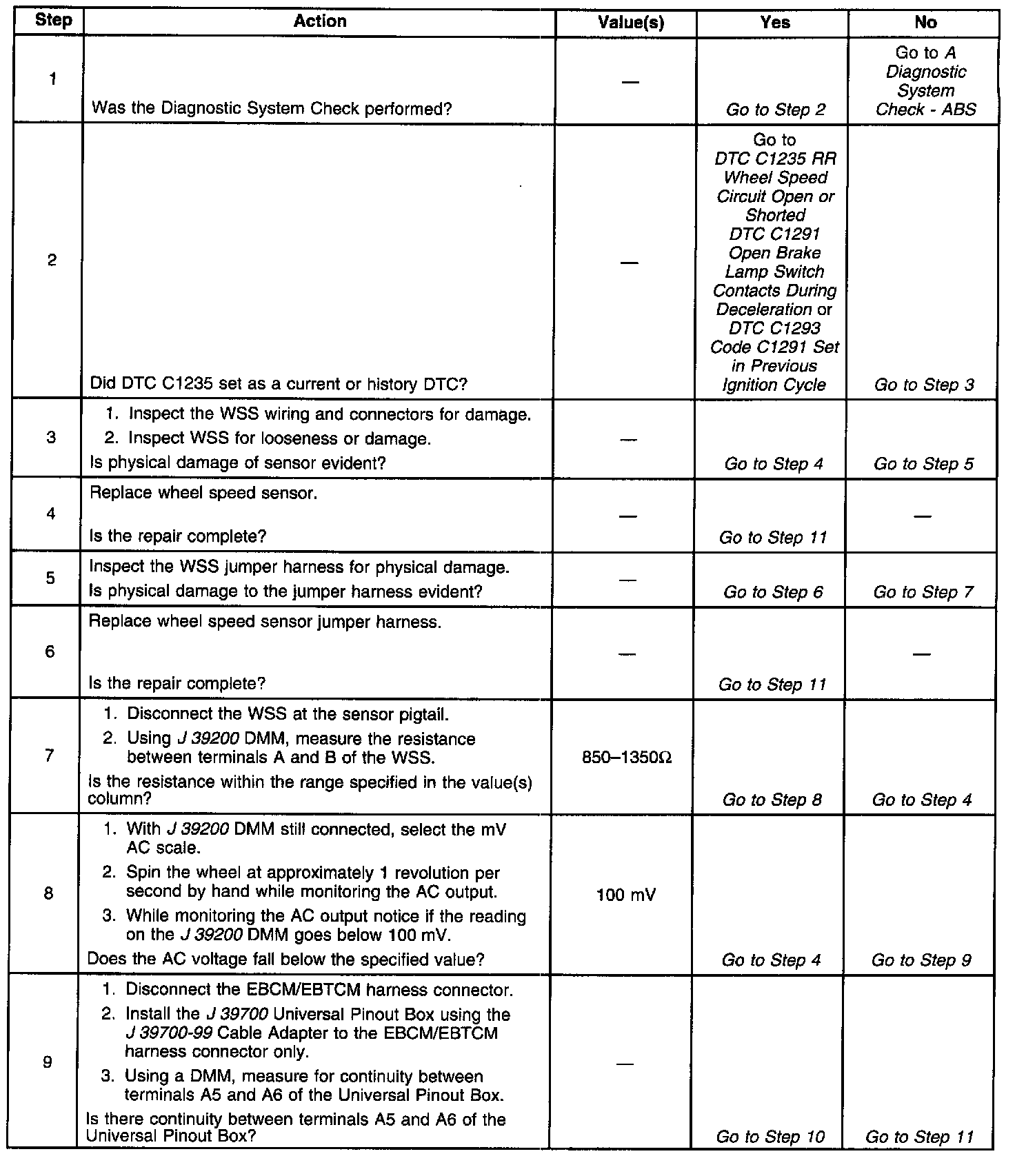 | Step | Action | Value(s) | Yes | No |
|---|---|---|---|---|
| 1 | Was the Diagnostic System Check performed? | — | Go to Step 2 | Go to A Diagnostic System Check - ABS |
| 2 | Did DTC C1235 set as a current or history DTC? | — | Go to DTC C1235 RR Wheel Speed Circuit Open or Shorted DTC C1291 Open Brake Lamp Switch Contacts During Deceleration or DTC C1293 Code C1291 Set in Previous Ignition Cycle | Go to Step 3 |
| 3 | 1. Inspect the WSS wiring and connectors for damage. 2. Inspect WSS for looseness or damage. Is physical damage of sensor evident? | — | Go to Step 4 | Go to Step 5 |
| 4 | Replace wheel speed sensor. Is the repair complete? | — | Go to Step 11 | — |
| 5 | Inspect the WSS jumper harness for physical damage. Is physical damage to the jumper harness evident? | — | Go to Step 6 | Go to Step 7 |
| 6 | Replace wheel speed sensor jumper harness. Is the repair complete? | — | Go to Step 11 | — |
| 7 | 1. Disconnect the WSS at the sensor pigtail. 2. Using J 39200 DMM, measure the resistance between terminals A and B of the WSS. Is the resistance within the range specified in the value(s) column? | 850–1350Ω | Go to Step 8 | Go to Step 4 |
| 8 | 1. With J 39200 DMM still connected, select the mV AC scale. 2. Spin the wheel at approximately 1 revolution per second by hand while monitoring the AC output. 3. While monitoring the AC output notice if the reading on the J 39200 DMM goes below 100 mV. Does the AC voltage fall below the specified value? | 100 mV | Go to Step 4 | Go to Step 9 |
| 9 | 1. Disconnect the EBCM/EBTCM harness connector. 2. Install the J 39700 Universal Pinout Box using the J 39700-99 Cable Adapter to the EBCM/EBTCM harness connector only. 3. Using a DMM, measure for continuity between terminals A5 and A6 of the Universal Pinout Box. Is there continuity between terminals A5 and A6 of the Universal Pinout Box? | — | Go to Step 10 | Go to Step 11 |